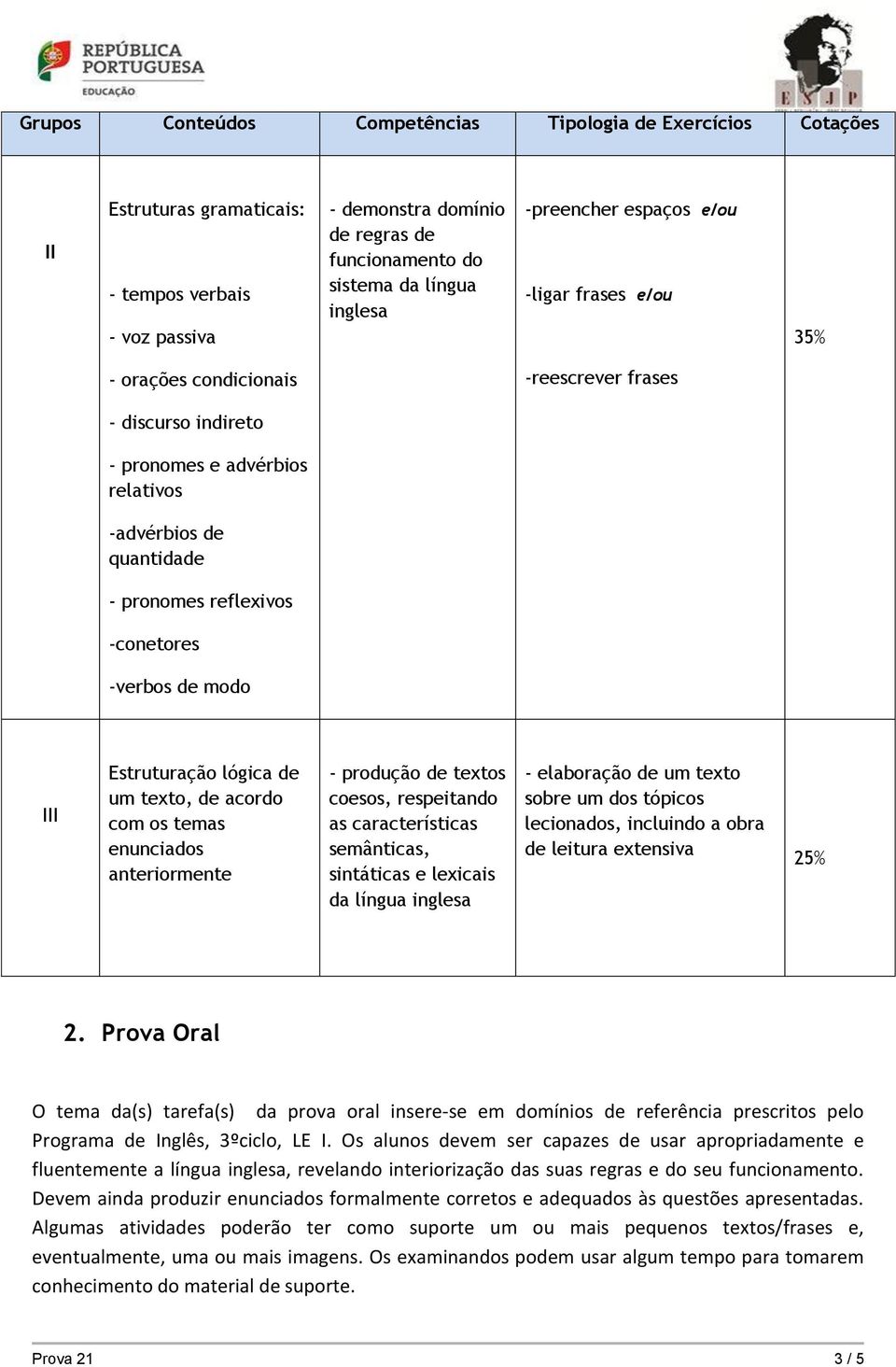 REPÚBLICA PORTUGUESA
EDUCAÇÃO

E S J P

| Grupos | Conteúdos | Competências | Tipologia de Exercícios | Cotações |
|---|---|---|---|---|
| II | Estruturas gramaticais: - tempos verbais - voz passiva - orações condicionais - discurso indireto - pronomes e advérbios relativos -advérbios de quantidade - pronomes reflexivos -conetores -verbos de modo | - demonstra domínio de regras de funcionamento do sistema da língua inglesa | -preencher espaços e/ou -ligar frases e/ou -reescrever frases | 35% |
| III | Estruturação lógica de um texto, de acordo com os temas enunciados anteriormente | - produção de textos coesos, respeitando as características semânticas, sintáticas e lexicais da língua inglesa | - elaboração de um texto sobre um dos tópicos lecionados, incluindo a obra de leitura extensiva | 25% |

2. Prova Oral

O tema da(s) tarefa(s) da prova oral insere-se em domínios de referência prescritos pelo Programa de Inglês, 3ºciclo, LE I. Os alunos devem ser capazes de usar apropriadamente e fluentemente a língua inglesa, revelando interiorização das suas regras e do seu funcionamento. Devem ainda produzir enunciados formalmente corretos e adequados às questões apresentadas. Algumas atividades poderão ter como suporte um ou mais pequenos textos/frases e, eventualmente, uma ou mais imagens. Os examinandos podem usar algum tempo para tomarem conhecimento do material de suporte.

Prova 21
3 / 5